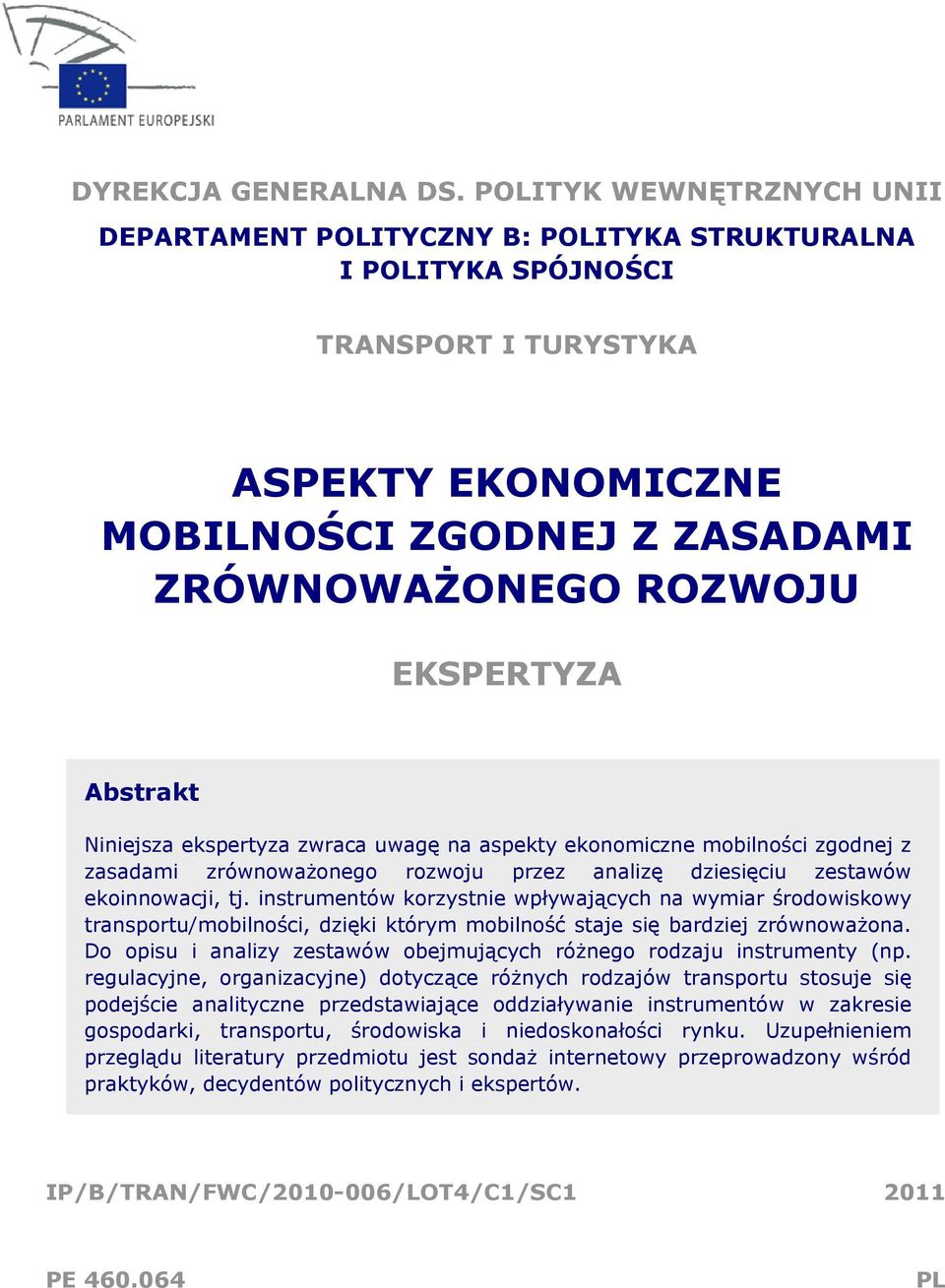 PARLAMENT EUROPEJSKI

DYREKCJA GENERALNA DS. POLITYK WEWNĘTRZNYCH UNII

DEPARTAMENT POLITYCZNY B: POLITYKA STRUKTURALNA I POLITYKA SPÓJNOŚCI

TRANSPORT I TURYSTYKA

ASPEKTY EKONOMICZNE MOBILNOŚCI ZGODNEJ Z ZASADAMI ZRÓWNOWAŻONEGO ROZWOJU

EKSPERTYZA

Abstrakt

Niniejsza ekspertyza zwraca uwagę na aspekty ekonomiczne mobilności zgodnej z zasadami zrównoważonego rozwoju przez analizę dziesięciu zestawów ekoinnowacji, tj. instrumentów korzystnie wpływających na wymiar środowiskowy transportu/mobilności, dzięki którym mobilność staje się bardziej zrównoważona. Do opisu i analizy zestawów obejmujących różnego rodzaju instrumenty (np. regulacyjne, organizacyjne) dotyczące różnych rodzajów transportu stosuje się podejście analityczne przedstawiające oddziaływanie instrumentów w zakresie gospodarki, transportu, środowiska i niedoskonałości rynku. Uzupełnieniem przeglądu literatury przedmiotu jest sondaż internetowy przeprowadzony wśród praktyków, decydentów politycznych i ekspertów.

IP/B/TRAN/FWC/2010-006/LOT4/C1/SC1 2011

PE 460.064 PL